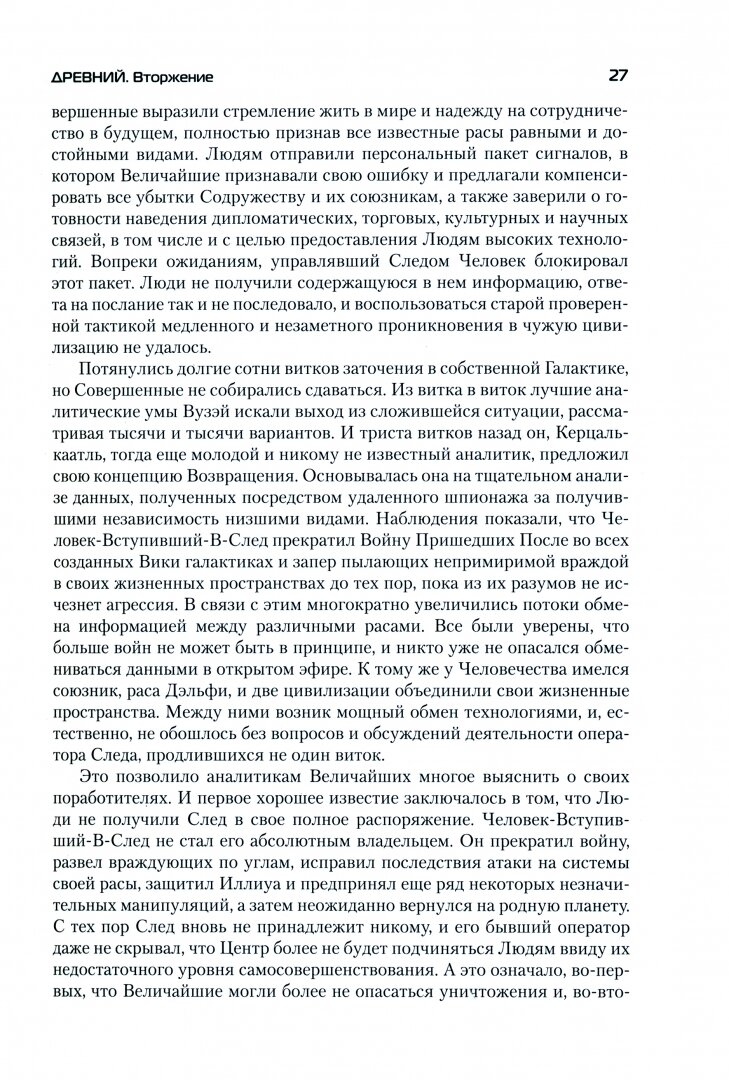 ДРЕВНИЙ. Вторжение

27

вершенные выразили стремление жить в мире и надежду на сотрудничество в будущем, полностью признав все известные расы равными и достойными видами. Людям отправили персональный пакет сигналов, в котором Величайшие признавали свою ошибку и предлагали компенсировать все убытки Содружеству и их союзникам, а также заверили о готовности наведения дипломатических, торговых, культурных и научных связей, в том числе и с целью предоставления Людям высоких технологий. Вопреки ожиданиям, управлявший Следом Человек блокировал этот пакет. Люди не получили содержащуюся в нем информацию, ответа на послание так и не последовало, и воспользоваться старой проверенной тактикой медленного и незаметного проникновения в чужую цивилизацию не удалось.

Потянулись долгие сотни витков заточения в собственной Галактике, но Совершенные не собирались сдаваться. Из витка в виток лучшие аналитические умы Вузэй искали выход из сложившейся ситуации, рассматривая тысячи и тысячи вариантов. И триста витков назад он, Керцалькаатль, тогда еще молодой и никому не известный аналитик, предложил свою концепцию Возвращения. Основывалась она на тщательном анализе данных, полученных посредством удаленного шпионажа за получившими независимость низшими видами. Наблюдения показали, что Человек-Вступивший-В-След прекратил Войну Пришедших После во всех созданных Вики галактиках и запер пылающих непримиримой враждой в своих жизненных пространствах до тех пор, пока из их разумов не исчезнет агрессия. В связи с этим многократно увеличились потоки обмена информацией между различными расами. Все были уверены, что больше войн не может быть в принципе, и никто уже не опасался обмениваться данными в открытом эфире. К тому же у Человечества имелся союзник, раса Дэльфи, и две цивилизации объединили свои жизненные пространства. Между ними возник мощный обмен технологиями, и, естественно, не обошлось без вопросов и обсуждений деятельности оператора Следа, продлившихся не один виток.

Это позволило аналитикам Величайших многое выяснить о своих поработителях. И первое хорошее известие заключалось в том, что Люди не получили След в свое полное распоряжение. Человек-Вступивший-В-След не стал его абсолютным владельцем. Он прекратил войну, развел враждующих по углам, исправил последствия атаки на системы своей расы, защитил Иллиуа и предпринял еще ряд некоторых незначительных манипуляций, а затем неожиданно вернулся на родную планету. С тех пор След вновь не принадлежит никому, и его бывший оператор даже не скрывал, что Центр более не будет подчиняться Людям ввиду их недостаточного уровня самосовершенствования. А это означало, во-первых, что Величайшие могли более не опасаться уничтожения и, во-вто-